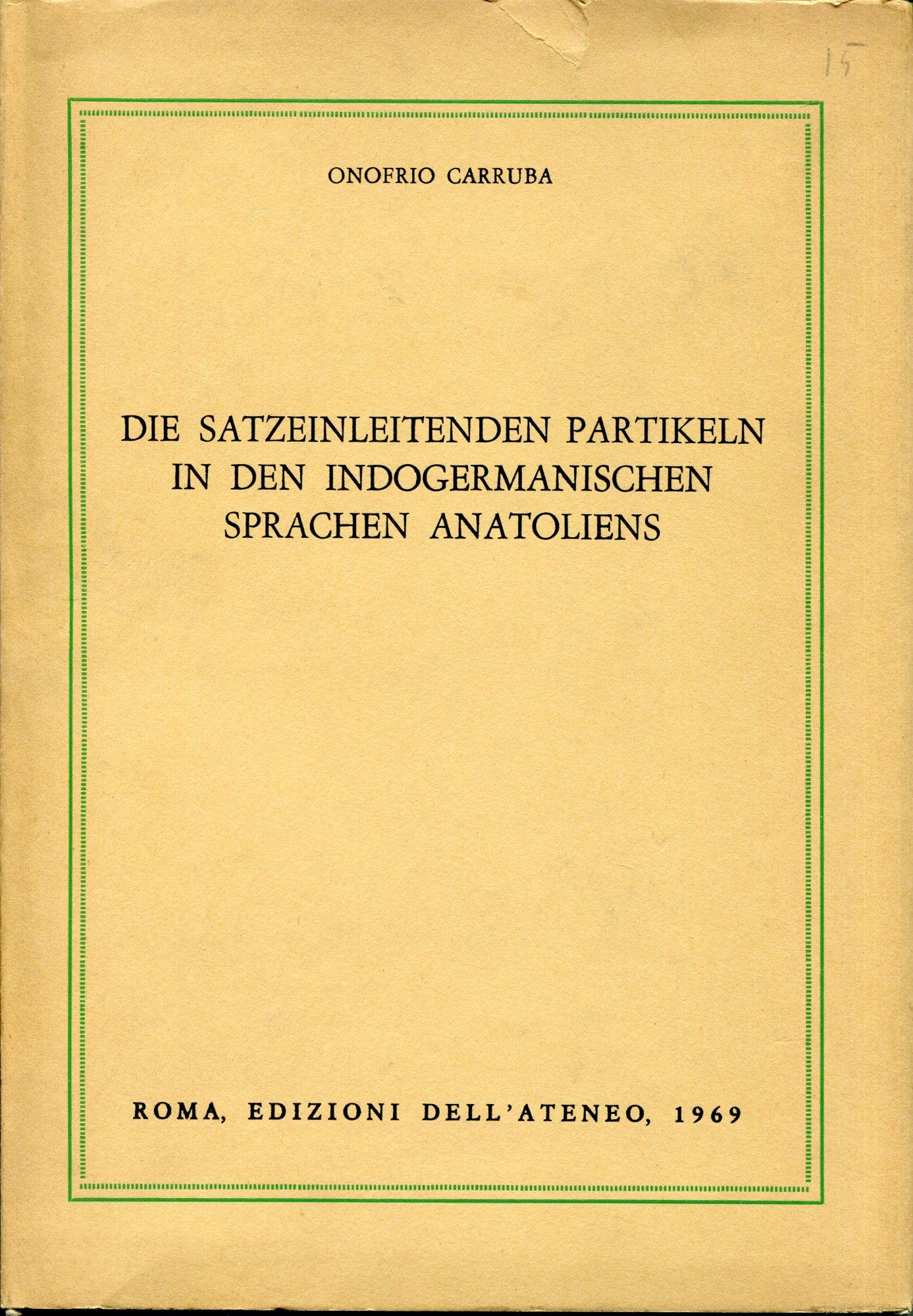 15

ONOFRIO CARRUBA

DIE SATZEINLEITENDEN PARTIKELN IN DEN INDOGERMANISCHEN SPRACHEN ANATOLIENS

ROMA, EDIZIONI DELL'ATENEO, 1969